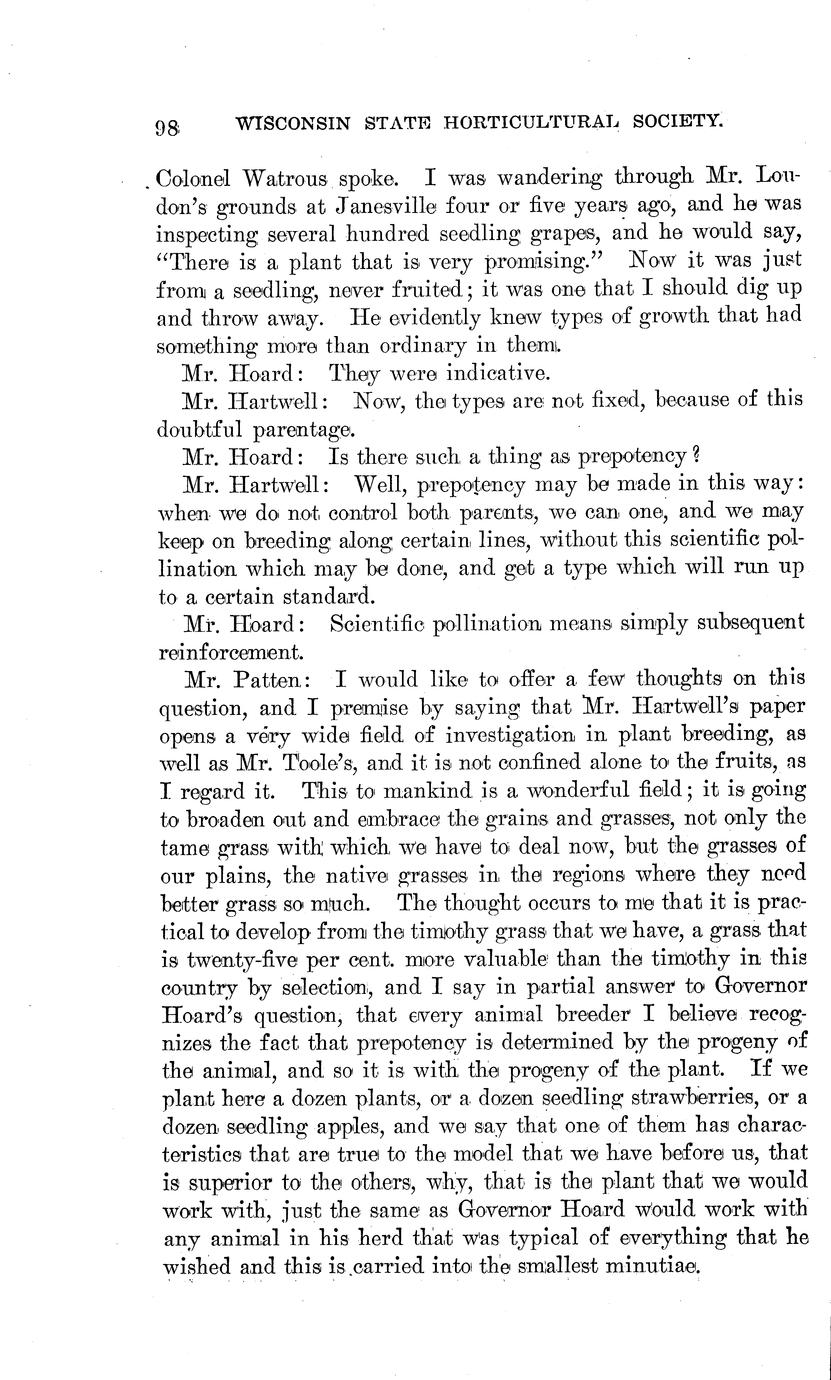 98 WISCONSIN STATE HORTICULTURAL SOCIETY.

Colonel Watrous spoke. I was wandering through Mr. Loudon's grounds at Janesville four or five years ago, and he was inspecting several hundred seedling grapes, and he would say, "There is a plant that is very promising." Now it was just from a seedling, never fruited; it was one that I should dig up and throw away. He evidently knew types of growth that had something more than ordinary in them.

Mr. Hoard: They were indicative.

Mr. Hartwell: Now, the types are not fixed, because of this doubtful parentage.

Mr. Hoard: Is there such a thing as prepotency?

Mr. Hartwell: Well, prepotency may be made in this way: when we do not control both parents, we can one, and we may keep on breeding along certain lines, without this scientific pollination which may be done, and get a type which will run up to a certain standard.

Mr. Hoard: Scientific pollination means simply subsequent reinforcement.

Mr. Patten: I would like to offer a few thoughts on this question, and I premise by saying that Mr. Hartwell's paper opens a very wide field of investigation in plant breeding, as well as Mr. Toole's, and it is not confined alone to the fruits, as I regard it. This to mankind is a wonderful field; it is going to broaden out and embrace the grains and grasses, not only the tame grass with which we have to deal now, but the grasses of our plains, the native grasses in the regions where they need better grass so much. The thought occurs to me that it is practical to develop from the timothy grass that we have, a grass that is twenty-five per cent. more valuable than the timothy in this country by selection, and I say in partial answer to Governor Hoard's question, that every animal breeder I believe recognizes the fact that prepotency is determined by the progeny of the animal, and so it is with the progeny of the plant. If we plant here a dozen plants, or a dozen seedling strawberries, or a dozen seedling apples, and we say that one of them has characteristics that are true to the model that we have before us, that is superior to the others, why, that is the plant that we would work with, just the same as Governor Hoard would work with any animal in his herd that was typical of everything that he wished and this is carried into the smallest minutiae.